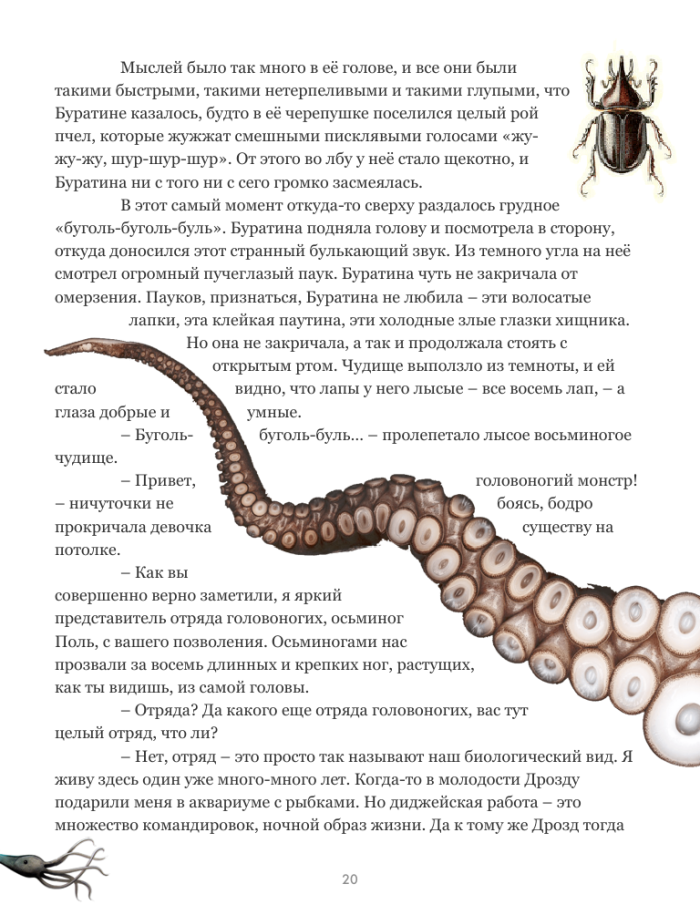 Мыслей было так много в её голове, и все они были такими быстрыми, такими нетерпеливыми и такими глупыми, что Буратине казалось, будто в её черепушке поселился целый рой пчел, которые жужжат смешными писклявыми голосами «жу-жу-жу, шур-шур-шур». От этого во лбу у неё стало щекотно, и Буратина ни с того ни с сего громко засмеялась.

В этот самый момент откуда-то сверху раздалось грудное «буголь-буголь-буль». Буратина подняла голову и посмотрела в сторону, откуда доносился этот странный булькающий звук. Из темного угла на неё смотрел огромный пучеглазый паук. Буратина чуть не закричала от омерзения. Пауков, признаться, Буратина не любила – эти волосатые лапки, эта клейкая паутина, эти холодные злые глазки хищника. Но она не закричала, а так и продолжала стоять с открытым ртом. Чудище выползло из темноты, и ей стало видно, что лапы у него лысые – все восемь лап, – а глаза добрые и умные.

– Буголь-буголь-буль... – пролепетало лысое восьминогое чудище.

– Привет, головоногий монстр! – ничуточки не боясь, бодро прокричала девочка существу на потолке.

– Как вы совершенно верно заметили, я яркий представитель отряда головоногих, осьминог Поль, с вашего позволения. Осьминогами нас прозвали за восемь длинных и крепких ног, растущих, как ты видишь, из самой головы.

– Отряда? Да какого еще отряда головоногих, вас тут целый отряд, что ли?

– Нет, отряд – это просто так называют наш биологический вид. Я живу здесь один уже много-много лет. Когда-то в молодости Дрозду подарили меня в аквариуме с рыбками. Но диджейская работа – это множество командировок, ночной образ жизни. Да к тому же Дрозд тогда

20